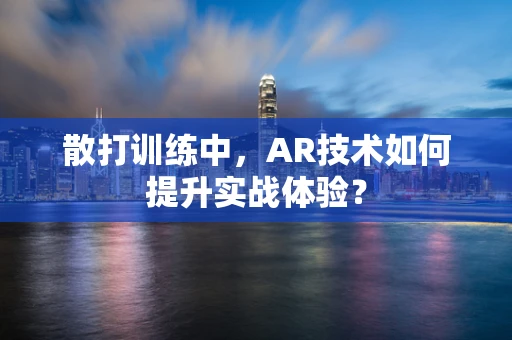 散打训练中，AR技术如何提升实战体验？